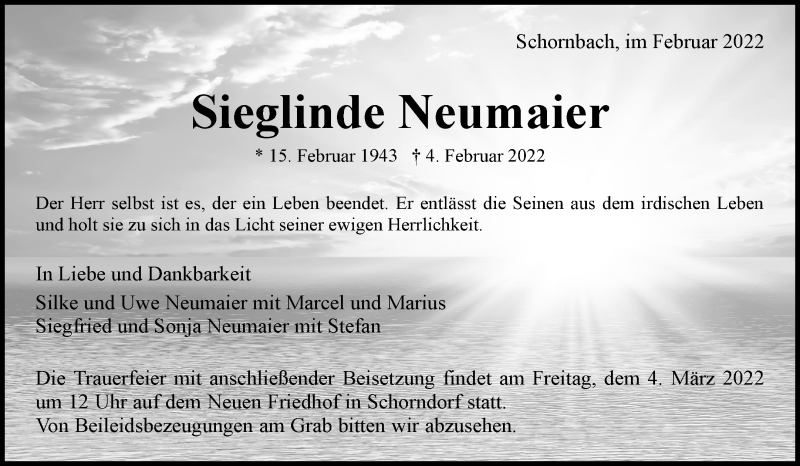 Schornbach, im Februar 2022

Sieglinde Neumaier

* 15. Februar 1943 † 4. Februar 2022

Der Herr selbst ist es, der ein Leben beendet. Er entlässt die Seinen aus dem irdischen Leben und holt sie zu sich in das Licht seiner ewigen Herrlichkeit.

In Liebe und Dankbarkeit
Silke und Uwe Neumaier mit Marcel und Marius
Siegfried und Sonja Neumaier mit Stefan

Die Trauerfeier mit anschließender Beisetzung findet am Freitag, dem 4. März 2022 um 12 Uhr auf dem Neuen Friedhof in Schorndorf statt.
Von Beileidsbezeugungen am Grab bitten wir abzusehen.